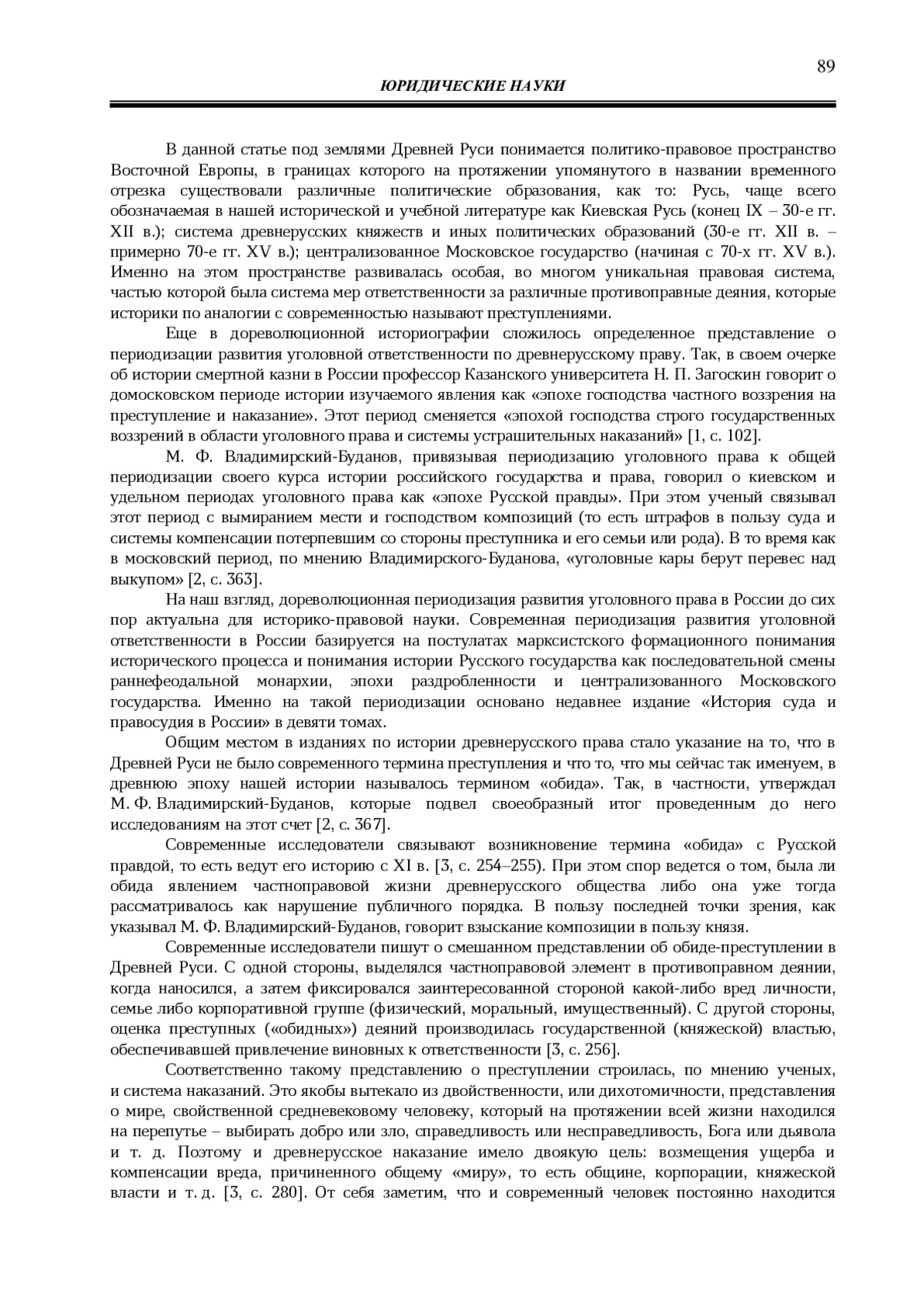 89

ЮРИДИЧЕСКИЕ НАУКИ

В данной статье под землями Древней Руси понимается политико-правовое пространство Восточной Европы, в границах которого на протяжении упомянутого в названии временного отрезка существовали различные политические образования, как то: Русь, чаще всего обозначаемая в нашей исторической и учебной литературе как Киевская Русь (конец IX – 30-е гг. XII в.); система древнерусских княжеств и иных политических образований (30-е гг. XII в. – примерно 70-е гг. XV в.); централизованное Московское государство (начиная с 70-х гг. XV в.). Именно на этом пространстве развивалась особая, во многом уникальная правовая система, частью которой была система мер ответственности за различные противоправные деяния, которые историки по аналогии с современностью называют преступлениями.

Еще в дореволюционной историографии сложилось определенное представление о периодизации развития уголовной ответственности по древнерусскому праву. Так, в своем очерке об истории смертной казни в России профессор Казанского университета Н. П. Загоскин говорит о домосковском периоде истории изучаемого явления как «эпохе господства частного воззрения на преступление и наказание». Этот период сменяется «эпохой господства строго государственных воззрений в области уголовного права и системы устрашительных наказаний» [1, с. 102].

М. Ф. Владимирский-Буданов, привязывая периодизацию уголовного права к общей периодизации своего курса истории российского государства и права, говорил о киевском и удельном периодах уголовного права как «эпохе Русской правды». При этом ученый связывал этот период с вымиранием мести и господством композиций (то есть штрафов в пользу суда и системы компенсации потерпевшим со стороны преступника и его семьи или рода). В то время как в московский период, по мнению Владимирского-Буданова, «уголовные кары берут перевес над выкупом» [2, с. 363].

На наш взгляд, дореволюционная периодизация развития уголовного права в России до сих пор актуальна для историко-правовой науки. Современная периодизация развития уголовной ответственности в России базируется на постулатах марксистского формационного понимания исторического процесса и понимания истории Русского государства как последовательной смены раннефеодальной монархии, эпохи раздробленности и централизованного Московского государства. Именно на такой периодизации основано недавнее издание «История суда и правосудия в России» в девяти томах.

Общим местом в изданиях по истории древнерусского права стало указание на то, что в Древней Руси не было современного термина преступления и что то, что мы сейчас так именуем, в древнюю эпоху нашей истории называлось термином «обида». Так, в частности, утверждал М. Ф. Владимирский-Буданов, которые подвел своеобразный итог проведенным до него исследованиям на этот счет [2, с. 367].

Современные исследователи связывают возникновение термина «обида» с Русской правдой, то есть ведут его историю с XI в. [3, с. 254–255). При этом спор ведется о том, была ли обида явлением частноправовой жизни древнерусского общества либо она уже тогда рассматривалось как нарушение публичного порядка. В пользу последней точки зрения, как указывал М. Ф. Владимирский-Буданов, говорит взыскание композиции в пользу князя.

Современные исследователи пишут о смешанном представлении об обиде-преступлении в Древней Руси. С одной стороны, выделялся частноправовой элемент в противоправном деянии, когда наносился, а затем фиксировался заинтересованной стороной какой-либо вред личности, семье либо корпоративной группе (физический, моральный, имущественный). С другой стороны, оценка преступных («обидных») деяний производилась государственной (княжеской) властью, обеспечивавшей привлечение виновных к ответственности [3, с. 256].

Соответственно такому представлению о преступлении строилась, по мнению ученых, и система наказаний. Это якобы вытекало из двойственности, или дихотомичности, представления о мире, свойственной средневековому человеку, который на протяжении всей жизни находился на перепутье – выбирать добро или зло, справедливость или несправедливость, Бога или дьявола и т. д. Поэтому и древнерусское наказание имело двоякую цель: возмещения ущерба и компенсации вреда, причиненного общему «миру», то есть общине, корпорации, княжеской власти и т. д. [3, с. 280]. От себя заметим, что и современный человек постоянно находится